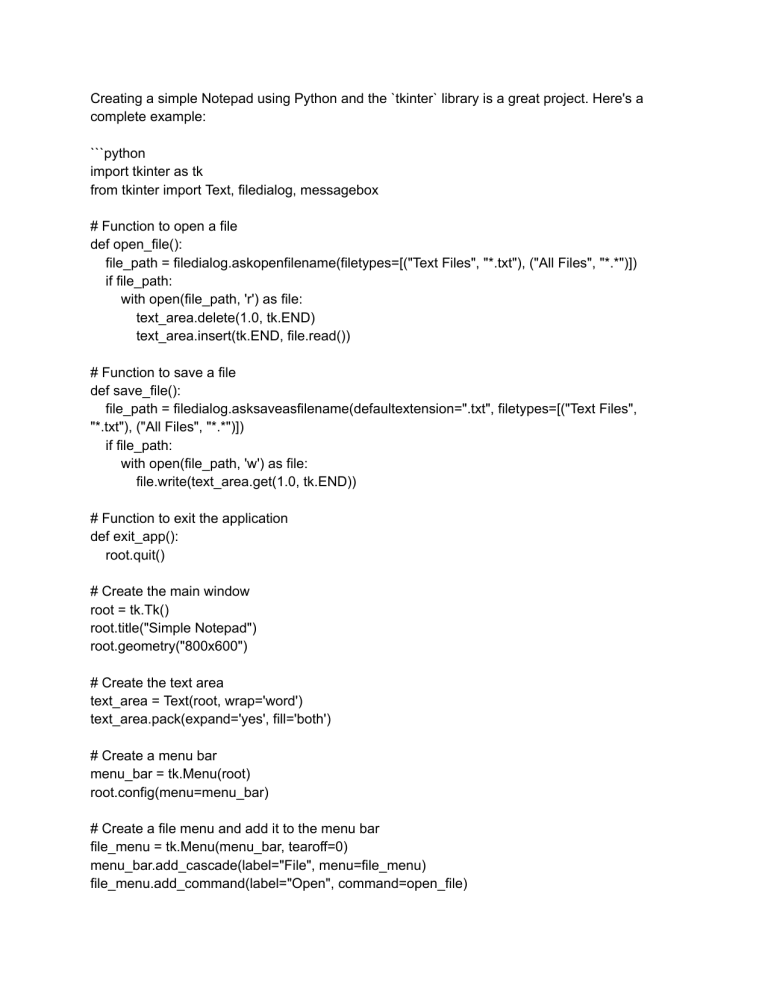 Creating a simple Notepad using Python and the `tkinter` library is a great project. Here's a complete example:

```python
import tkinter as tk
from tkinter import Text, filedialog, messagebox

# Function to open a file
def open_file():
    file_path = filedialog.askopenfilename(filetypes=[("Text Files", "*.txt"), ("All Files", "*.*")])
    if file_path:
        with open(file_path, 'r') as file:
            text_area.delete(1.0, tk.END)
            text_area.insert(tk.END, file.read())

# Function to save a file
def save_file():
    file_path = filedialog.asksaveasfilename(defaultextension=".txt", filetypes=[("Text Files", "*.txt"), ("All Files", "*.*")])
    if file_path:
        with open(file_path, 'w') as file:
            file.write(text_area.get(1.0, tk.END))

# Function to exit the application
def exit_app():
    root.quit()

# Create the main window
root = tk.Tk()
root.title("Simple Notepad")
root.geometry("800x600")

# Create the text area
text_area = Text(root, wrap='word')
text_area.pack(expand='yes', fill='both')

# Create a menu bar
menu_bar = tk.Menu(root)
root.config(menu=menu_bar)

# Create a file menu and add it to the menu bar
file_menu = tk.Menu(menu_bar, tearoff=0)
menu_bar.add_cascade(label="File", menu=file_menu)
file_menu.add_command(label="Open", command=open_file)